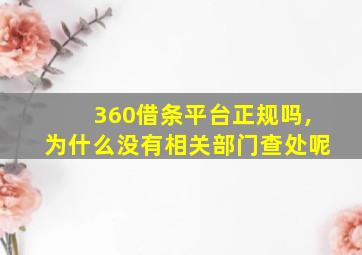 360借条平台正规吗，
为什么没有相关部门查处呢